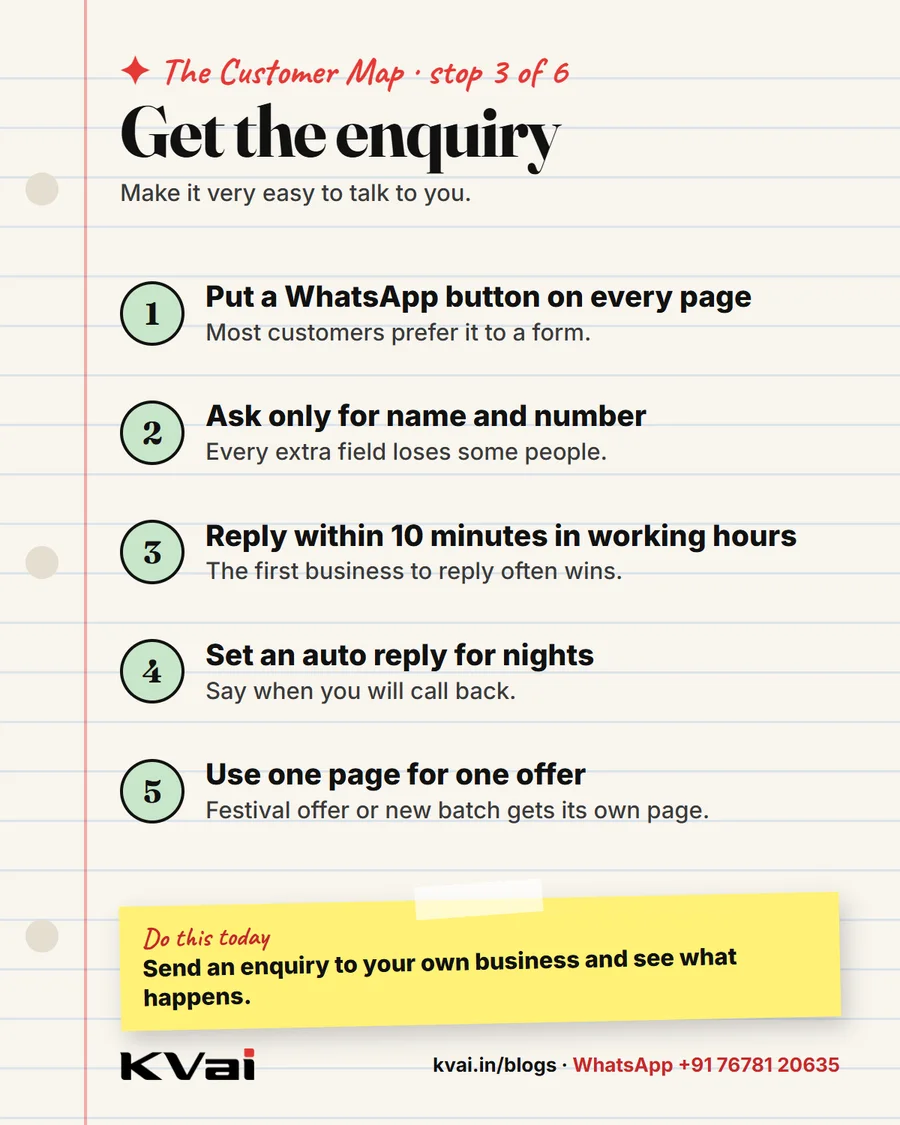 ✦ The Customer Map · stop 3 of 6

Get the enquiry

Make it very easy to talk to you.

1 Put a WhatsApp button on every page
Most customers prefer it to a form.

2 Ask only for name and number
Every extra field loses some people.

3 Reply within 10 minutes in working hours
The first business to reply often wins.

4 Set an auto reply for nights
Say when you will call back.

5 Use one page for one offer
Festival offer or new batch gets its own page.

Do this today
Send an enquiry to your own business and see what happens.

KVai

kvai.in/blogs · WhatsApp +91 76781 20635